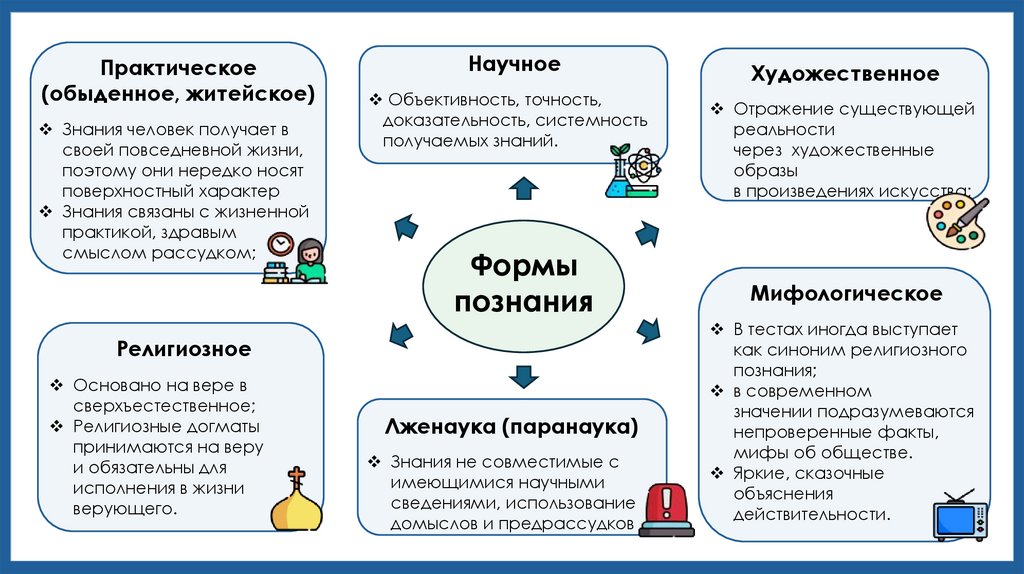 Практическое (обыденное, житейское)

❖ Знания человек получает в своей повседневной жизни, поэтому они нередко носят поверхностный характер
❖ Знания связаны с жизненной практикой, здравым смыслом рассудком;

Научное

❖ Объективность, точность, доказательность, системность получаемых знаний.

Художественное

❖ Отражение существующей реальности через художественные образы в произведениях искусства;

Формы познания

Религиозное

❖ Основано на вере в сверхъестественное;
❖ Религиозные догматы принимаются на веру и обязательны для исполнения в жизни верующего.

Лженаука (паранаука)

❖ Знания не совместимые с имеющимися научными сведениями, использование домыслов и предрассудков

Мифологическое

❖ В тестах иногда выступает как синоним религиозного познания;
❖ в современном значении подразумеваются непроверенные факты, мифы об обществе.
❖ Яркие, сказочные объяснения действительности.